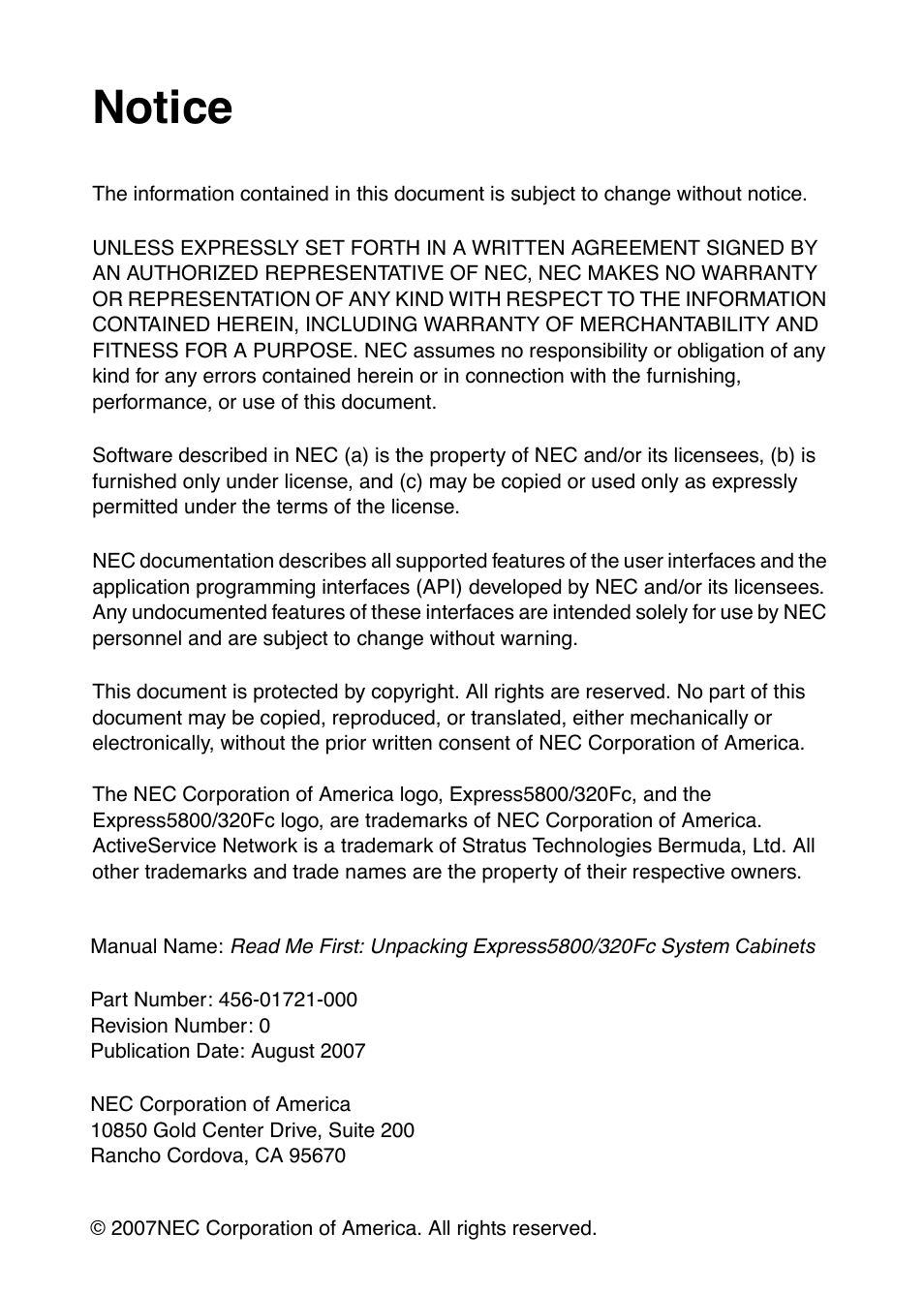 Notice

The information contained in this document is subject to change without notice.

UNLESS EXPRESSLY SET FORTH IN A WRITTEN AGREEMENT SIGNED BY AN AUTHORIZED REPRESENTATIVE OF NEC, NEC MAKES NO WARRANTY OR REPRESENTATION OF ANY KIND WITH RESPECT TO THE INFORMATION CONTAINED HEREIN, INCLUDING WARRANTY OF MERCHANTABILITY AND FITNESS FOR A PURPOSE. NEC assumes no responsibility or obligation of any kind for any errors contained herein or in connection with the furnishing, performance, or use of this document.

Software described in NEC (a) is the property of NEC and/or its licensees, (b) is furnished only under license, and (c) may be copied or used only as expressly permitted under the terms of the license.

NEC documentation describes all supported features of the user interfaces and the application programming interfaces (API) developed by NEC and/or its licensees. Any undocumented features of these interfaces are intended solely for use by NEC personnel and are subject to change without warning.

This document is protected by copyright. All rights are reserved. No part of this document may be copied, reproduced, or translated, either mechanically or electronically, without the prior written consent of NEC Corporation of America.

The NEC Corporation of America logo, Express5800/320Fc, and the Express5800/320Fc logo, are trademarks of NEC Corporation of America. ActiveService Network is a trademark of Stratus Technologies Bermuda, Ltd. All other trademarks and trade names are the property of their respective owners.

Manual Name: Read Me First: Unpacking Express5800/320Fc System Cabinets

Part Number: 456-01721-000
Revision Number: 0
Publication Date: August 2007

NEC Corporation of America
10850 Gold Center Drive, Suite 200
Rancho Cordova, CA 95670

© 2007NEC Corporation of America. All rights reserved.